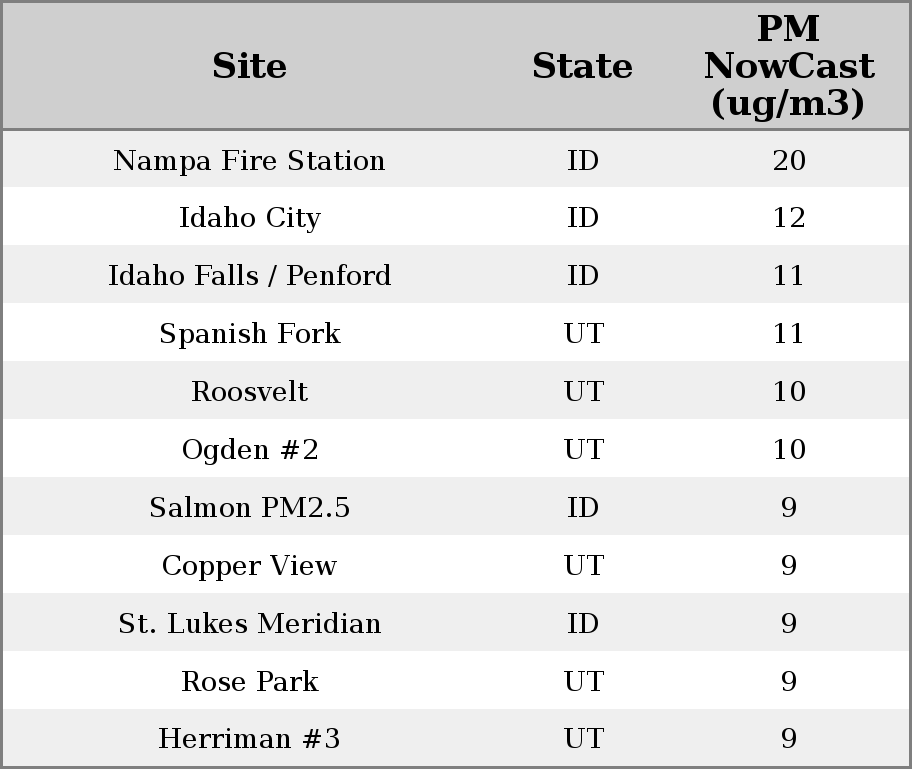 | Site | State | PM NowCast (ug/m3) |
|---|---|---|
| Nampa Fire Station | ID | 20 |
| Idaho City | ID | 12 |
| Idaho Falls / Penford | ID | 11 |
| Spanish Fork | UT | 11 |
| Roosvelt | UT | 10 |
| Ogden #2 | UT | 10 |
| Salmon PM2.5 | ID | 9 |
| Copper View | UT | 9 |
| St. Lukes Meridian | ID | 9 |
| Rose Park | UT | 9 |
| Herriman #3 | UT | 9 |